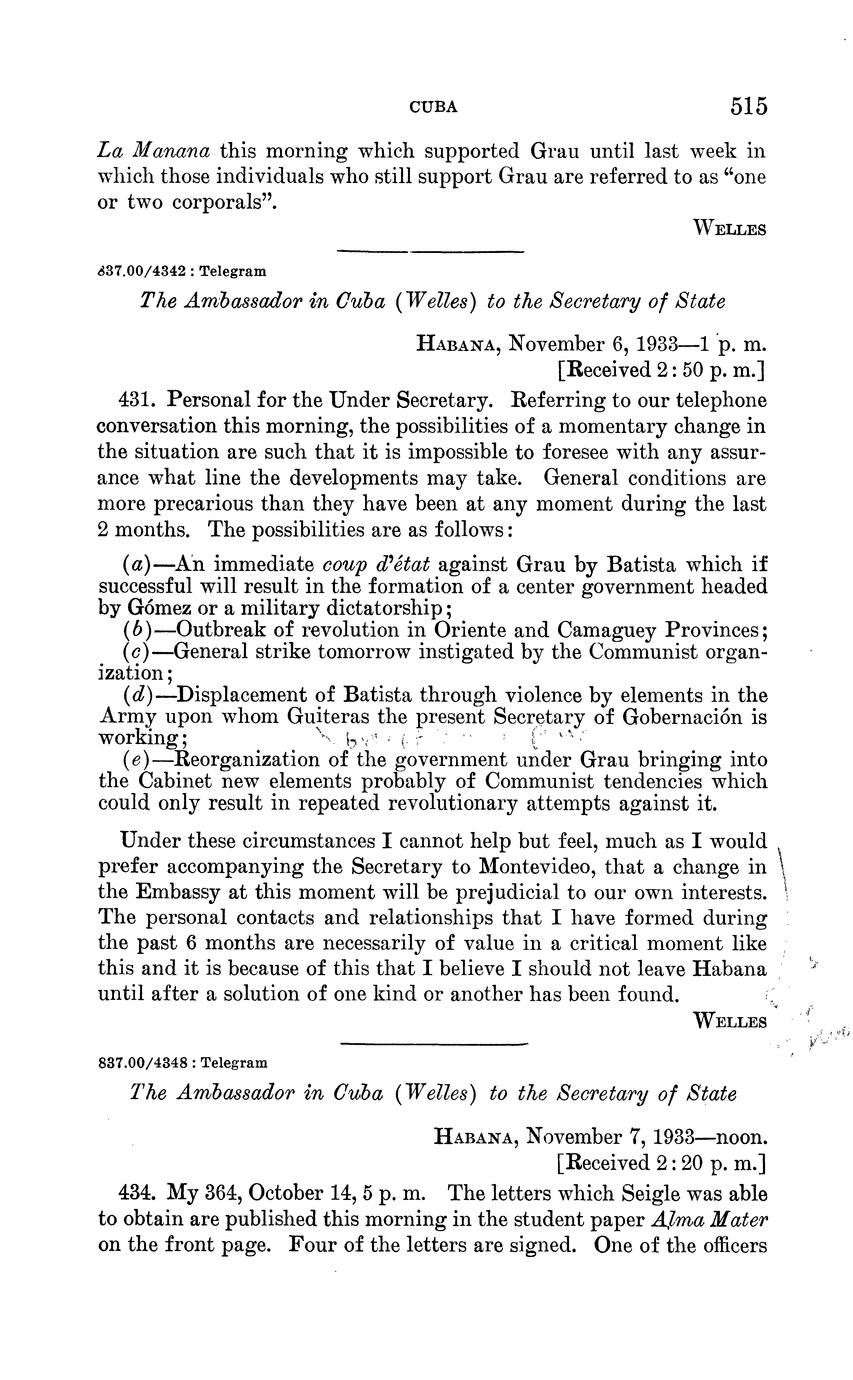 CUBA 515

La Manana this morning which supported Grau until last week in which those individuals who still support Grau are referred to as "one or two corporals".

WELLES

837.00/4342 : Telegram

The Ambassador in Cuba (Welles) to the Secretary of State

HABANA, November 6, 1933—1 p. m.
[Received 2:50 p. m.]

431. Personal for the Under Secretary. Referring to our telephone conversation this morning, the possibilities of a momentary change in the situation are such that it is impossible to foresee with any assurance what line the developments may take. General conditions are more precarious than they have been at any moment during the last 2 months. The possibilities are as follows:

(a)—An immediate coup d'état against Grau by Batista which if successful will result in the formation of a center government headed by Gómez or a military dictatorship;
(b)—Outbreak of revolution in Oriente and Camaguey Provinces;
(c)—General strike tomorrow instigated by the Communist organization;
(d)—Displacement of Batista through violence by elements in the Army upon whom Guiteras the present Secretary of Gobernación is working;
(e)—Reorganization of the government under Grau bringing into the Cabinet new elements probably of Communist tendencies which could only result in repeated revolutionary attempts against it.

Under these circumstances I cannot help but feel, much as I would prefer accompanying the Secretary to Montevideo, that a change in the Embassy at this moment will be prejudicial to our own interests. The personal contacts and relationships that I have formed during the past 6 months are necessarily of value in a critical moment like this and it is because of this that I believe I should not leave Habana until after a solution of one kind or another has been found.

WELLES

837.00/4348 : Telegram

The Ambassador in Cuba (Welles) to the Secretary of State

HABANA, November 7, 1933—noon.
[Received 2:20 p. m.]

434. My 364, October 14, 5 p. m. The letters which Seigle was able to obtain are published this morning in the student paper Alma Mater on the front page. Four of the letters are signed. One of the officers